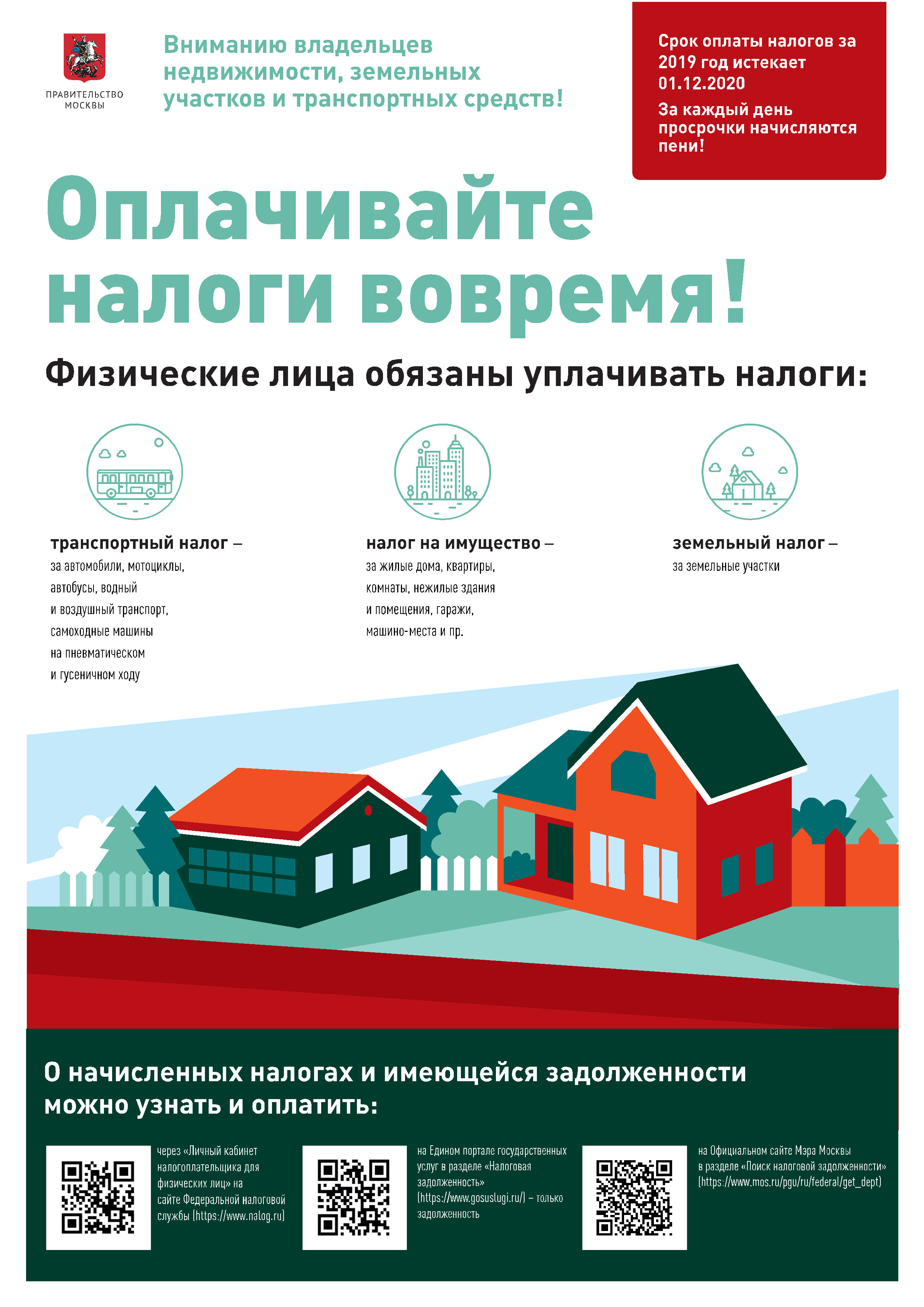 ПРАВИТЕЛЬСТВО МОСКВЫ

Вниманию владельцев недвижимости, земельных участков и транспортных средств!

Срок оплаты налогов за 2019 год истекает 01.12.2020

За каждый день просрочки начисляются пени!

Оплачивайте налоги вовремя!

Физические лица обязаны уплачивать налоги:

транспортный налог – за автомобили, мотоциклы, автобусы, водный и воздушный транспорт, самоходные машины на пневматическом и гусеничном ходу

налог на имущество – за жилые дома, квартиры, комнаты, нежилые здания и помещения, гаражи, машино-места и пр.

земельный налог – за земельные участки

О начисленных налогах и имеющейся задолженности можно узнать и оплатить:

через «Личный кабинет налогоплательщика для физических лиц» на сайте Федеральной налоговой службы (https://www.nalog.ru)

на Едином портале государственных услуг в разделе «Налоговая задолженность» (https://www.gosuslugi.ru/) – только задолженность

на Официальном сайте Мэра Москвы в разделе «Поиск налоговой задолженности» (https://www.mos.ru/pgu/ru/federal/get_dept)